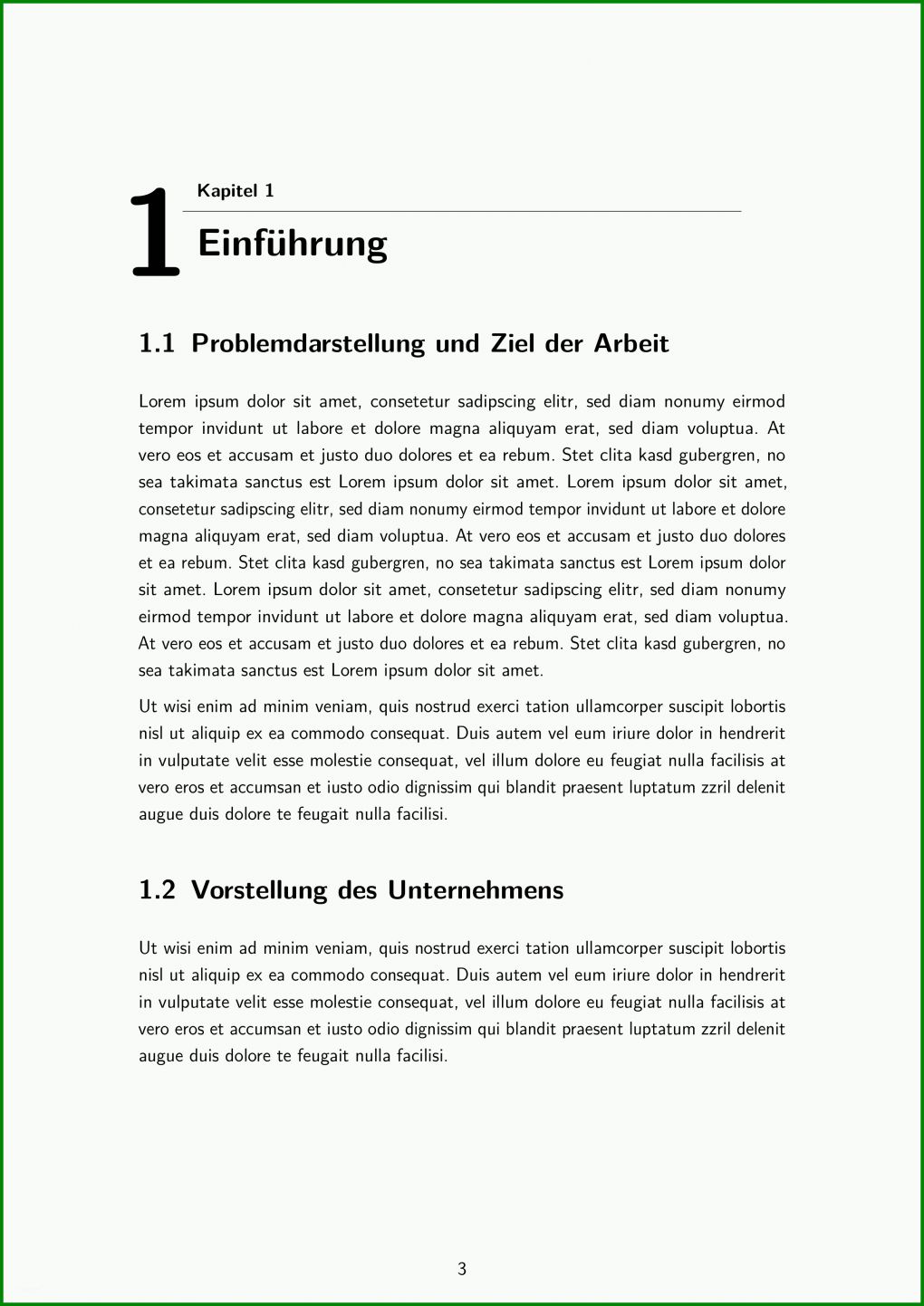 1

Kapitel 1

Einführung

1.1 Problemdarstellung und Ziel der Arbeit

Lorem ipsum dolor sit amet, consetetur sadipscing elitr, sed diam nonumy eirmod tempor invidunt ut labore et dolore magna aliquyam erat, sed diam voluptua. At vero eos et accusam et justo duo dolores et ea rebum. Stet clita kasd gubergren, no sea takimata sanctus est Lorem ipsum dolor sit amet. Lorem ipsum dolor sit amet, consetetur sadipscing elitr, sed diam nonumy eirmod tempor invidunt ut labore et dolore magna aliquyam erat, sed diam voluptua. At vero eos et accusam et justo duo dolores et ea rebum. Stet clita kasd gubergren, no sea takimata sanctus est Lorem ipsum dolor sit amet. Lorem ipsum dolor sit amet, consetetur sadipscing elitr, sed diam nonumy eirmod tempor invidunt ut labore et dolore magna aliquyam erat, sed diam voluptua. At vero eos et accusam et justo duo dolores et ea rebum. Stet clita kasd gubergren, no sea takimata sanctus est Lorem ipsum dolor sit amet.

Ut wisi enim ad minim veniam, quis nostrud exerci tation ullamcorper suscipit lobortis nisl ut aliquip ex ea commodo consequat. Duis autem vel eum iriure dolor in hendrerit in vulputate velit esse molestie consequat, vel illum dolore eu feugiat nulla facilisis at vero eros et accumsan et iusto odio dignissim qui blandit praesent luptatum zzril delenit augue duis dolore te feugait nulla facilisi.

1.2 Vorstellung des Unternehmens

Ut wisi enim ad minim veniam, quis nostrud exerci tation ullamcorper suscipit lobortis nisl ut aliquip ex ea commodo consequat. Duis autem vel eum iriure dolor in hendrerit in vulputate velit esse molestie consequat, vel illum dolore eu feugiat nulla facilisis at vero eros et accumsan et iusto odio dignissim qui blandit praesent luptatum zzril delenit augue duis dolore te feugait nulla facilisi.

3